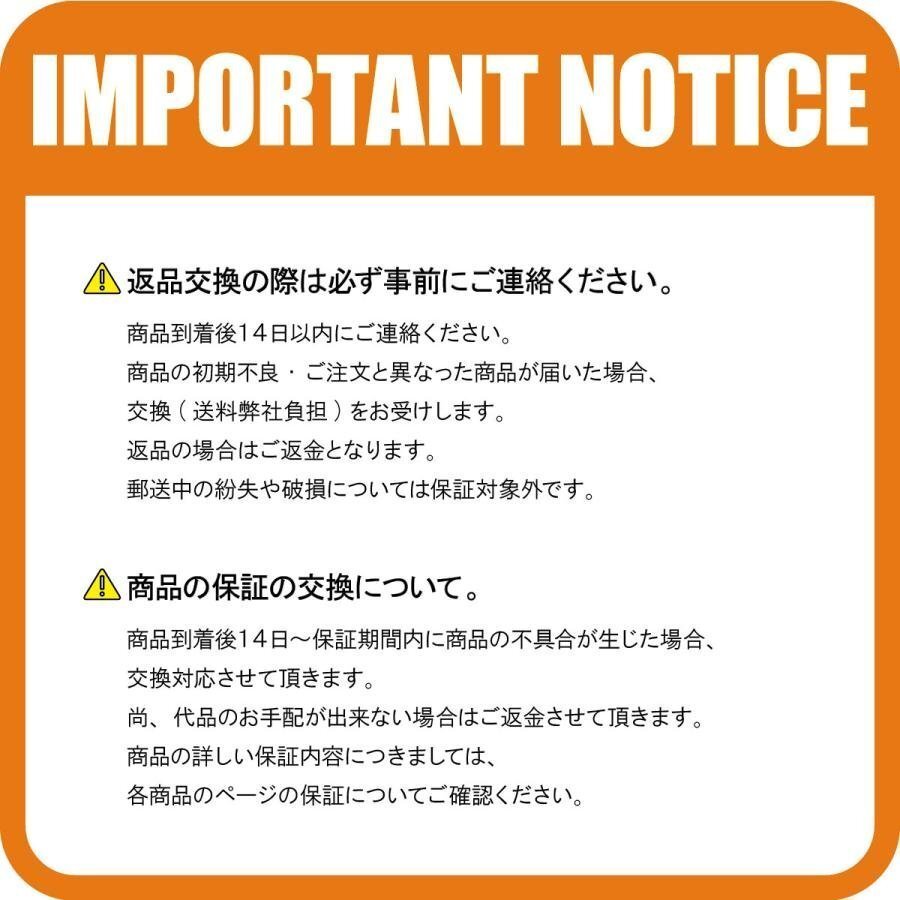 IMPORTANT NOTICE

返品交換の際は必ず事前にご連絡ください。

商品到着後14日以内にご連絡ください。
商品の初期不良・ご注文と異なった商品が届いた場合、
交換（送料弊社負担）をお受けします。
返品の場合はご返金となります。
郵送中の紛失や破損については保証対象外です。

商品の保証の交換について。

商品到着後14日～保証期間内に商品の不具合が生じた場合、
交換対応させて頂きます。
尚、代品のお手配が出来ない場合はご返金させて頂きます。
商品の詳しい保証内容につきましては、
各商品のページの保証についてご確認ください。